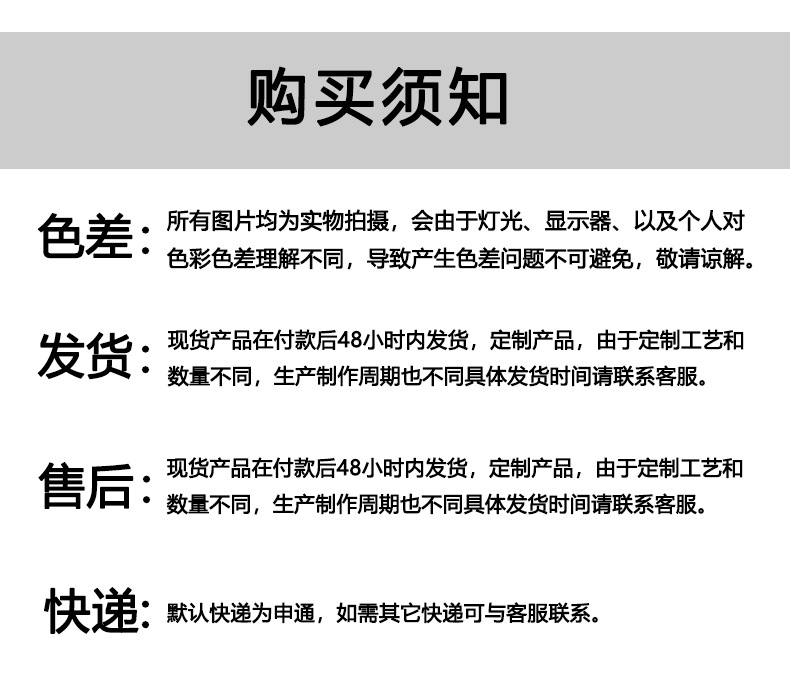 购买须知

色差：所有图片均为实物拍摄，会由于灯光、显示器、以及个人对色彩色差理解不同，导致产生色差问题不可避免，敬请谅解。

发货：现货产品在付款后48小时内发货，定制产品，由于定制工艺和数量不同，生产制作周期也不同具体发货时间请联系客服。

售后：现货产品在付款后48小时内发货，定制产品，由于定制工艺和数量不同，生产制作周期也不同具体发货时间请联系客服。

快递：默认快递为申通，如需其它快递可与客服联系。